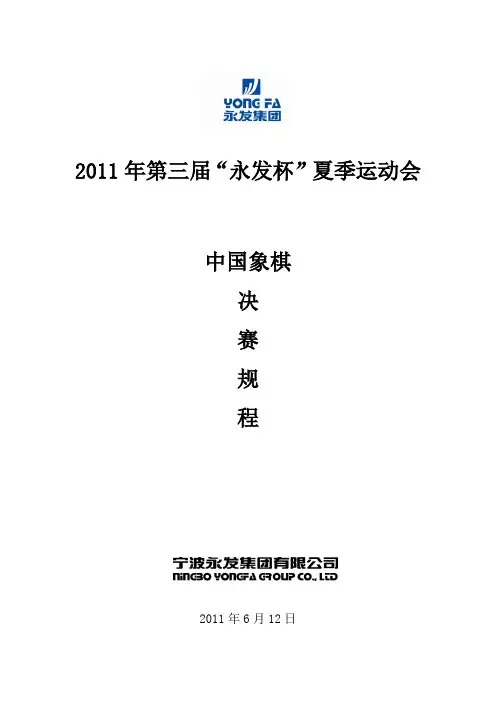 YONG FA
永发集团

2011年第三届“永发杯”夏季运动会

中国象棋

决

赛

规

程

宁波永发集团有限公司
NINGBO YONGFA GROUP CO., LTD

2011年6月12日